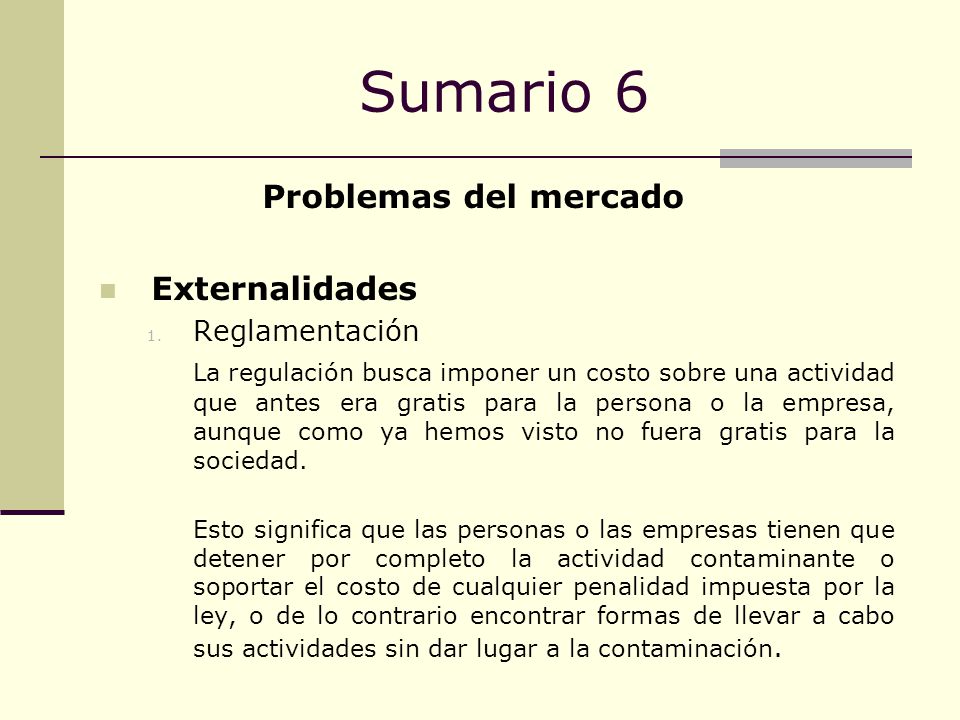 Sumario 6

Problemas del mercado

Externalidades

1. Reglamentación

La regulación busca imponer un costo sobre una actividad que antes era gratis para la persona o la empresa, aunque como ya hemos visto no fuera gratis para la sociedad.

Esto significa que las personas o las empresas tienen que detener por completo la actividad contaminante o soportar el costo de cualquier penalidad impuesta por la ley, o de lo contrario encontrar formas de llevar a cabo sus actividades sin dar lugar a la contaminación.